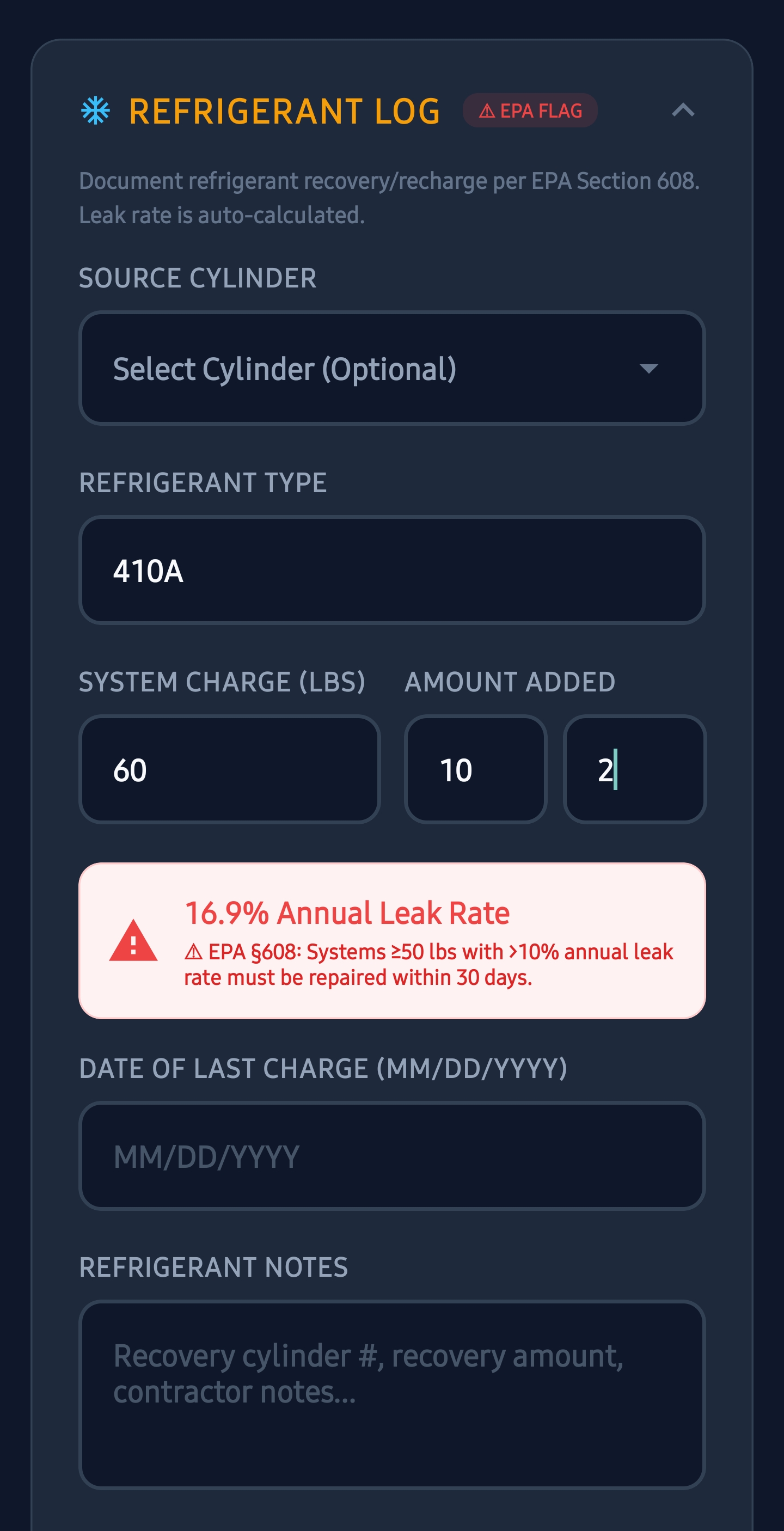 REFRIGERANT LOG ⚠ EPA FLAG

Document refrigerant recovery/recharge per EPA Section 608. Leak rate is auto-calculated.

SOURCE CYLINDER

Select Cylinder (Optional)

REFRIGERANT TYPE

410A

SYSTEM CHARGE (LBS)

60

AMOUNT ADDED

10

2

16.9% Annual Leak Rate

⚠ EPA §608: Systems ≥50 lbs with >10% annual leak rate must be repaired within 30 days.

DATE OF LAST CHARGE (MM/DD/YYYY)

MM/DD/YYYY

REFRIGERANT NOTES

Recovery cylinder #, recovery amount, contractor notes...